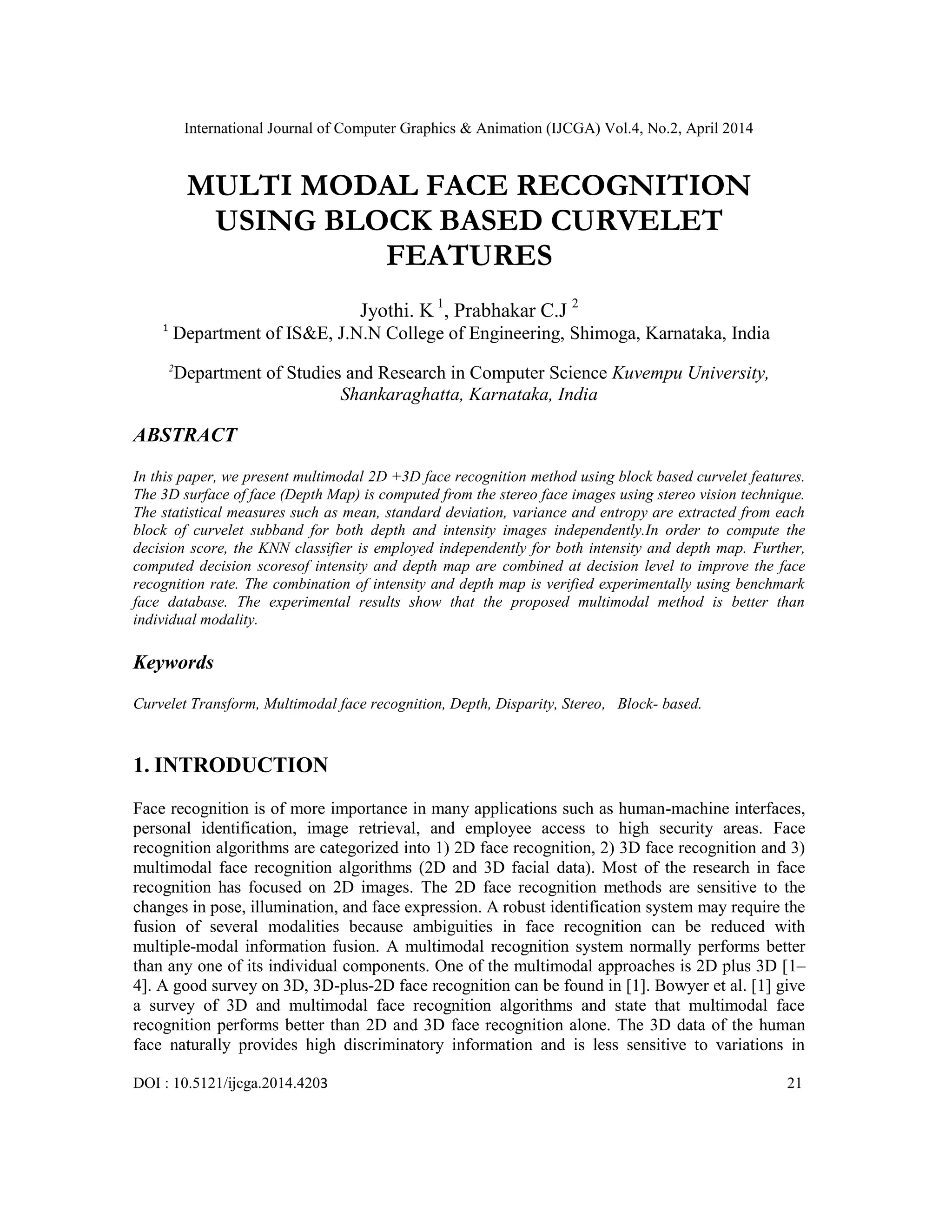 International Journal of Computer Graphics & Animation (IJCGA) Vol.4, No.2, April 2014

MULTI MODAL FACE RECOGNITION USING BLOCK BASED CURVELET FEATURES

Jyothi. K $^1$, Prabhakar C.J $^2$
$^1$ Department of IS&E, J.N.N College of Engineering, Shimoga, Karnataka, India

$^2$Department of Studies and Research in Computer Science Kuvempu University, Shankaraghatta, Karnataka, India

ABSTRACT

In this paper, we present multimodal 2D +3D face recognition method using block based curvelet features. The 3D surface of face (Depth Map) is computed from the stereo face images using stereo vision technique. The statistical measures such as mean, standard deviation, variance and entropy are extracted from each block of curvelet subband for both depth and intensity images independently.In order to compute the decision score, the KNN classifier is employed independently for both intensity and depth map. Further, computed decision scoresof intensity and depth map are combined at decision level to improve the face recognition rate. The combination of intensity and depth map is verified experimentally using benchmark face database. The experimental results show that the proposed multimodal method is better than individual modality.

Keywords

Curvelet Transform, Multimodal face recognition, Depth, Disparity, Stereo, Block- based.

1. INTRODUCTION

Face recognition is of more importance in many applications such as human-machine interfaces, personal identification, image retrieval, and employee access to high security areas. Face recognition algorithms are categorized into 1) 2D face recognition, 2) 3D face recognition and 3) multimodal face recognition algorithms (2D and 3D facial data). Most of the research in face recognition has focused on 2D images. The 2D face recognition methods are sensitive to the changes in pose, illumination, and face expression. A robust identification system may require the fusion of several modalities because ambiguities in face recognition can be reduced with multiple-modal information fusion. A multimodal recognition system normally performs better than any one of its individual components. One of the multimodal approaches is 2D plus 3D [1–4]. A good survey on 3D, 3D-plus-2D face recognition can be found in [1]. Bowyer et al. [1] give a survey of 3D and multimodal face recognition algorithms and state that multimodal face recognition performs better than 2D and 3D face recognition alone. The 3D data of the human face naturally provides high discriminatory information and is less sensitive to variations in

DOI : 10.5121/ijcga.2014.4203 21